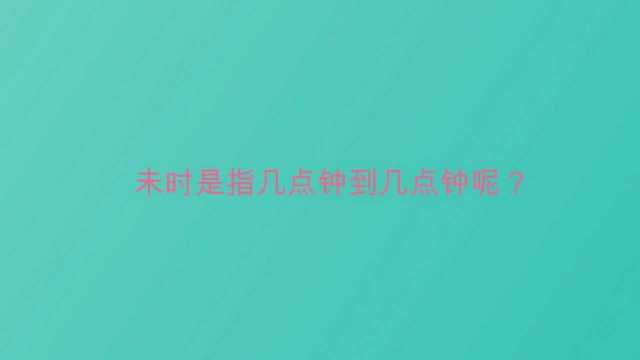 未时是指几点钟到几点钟呢？